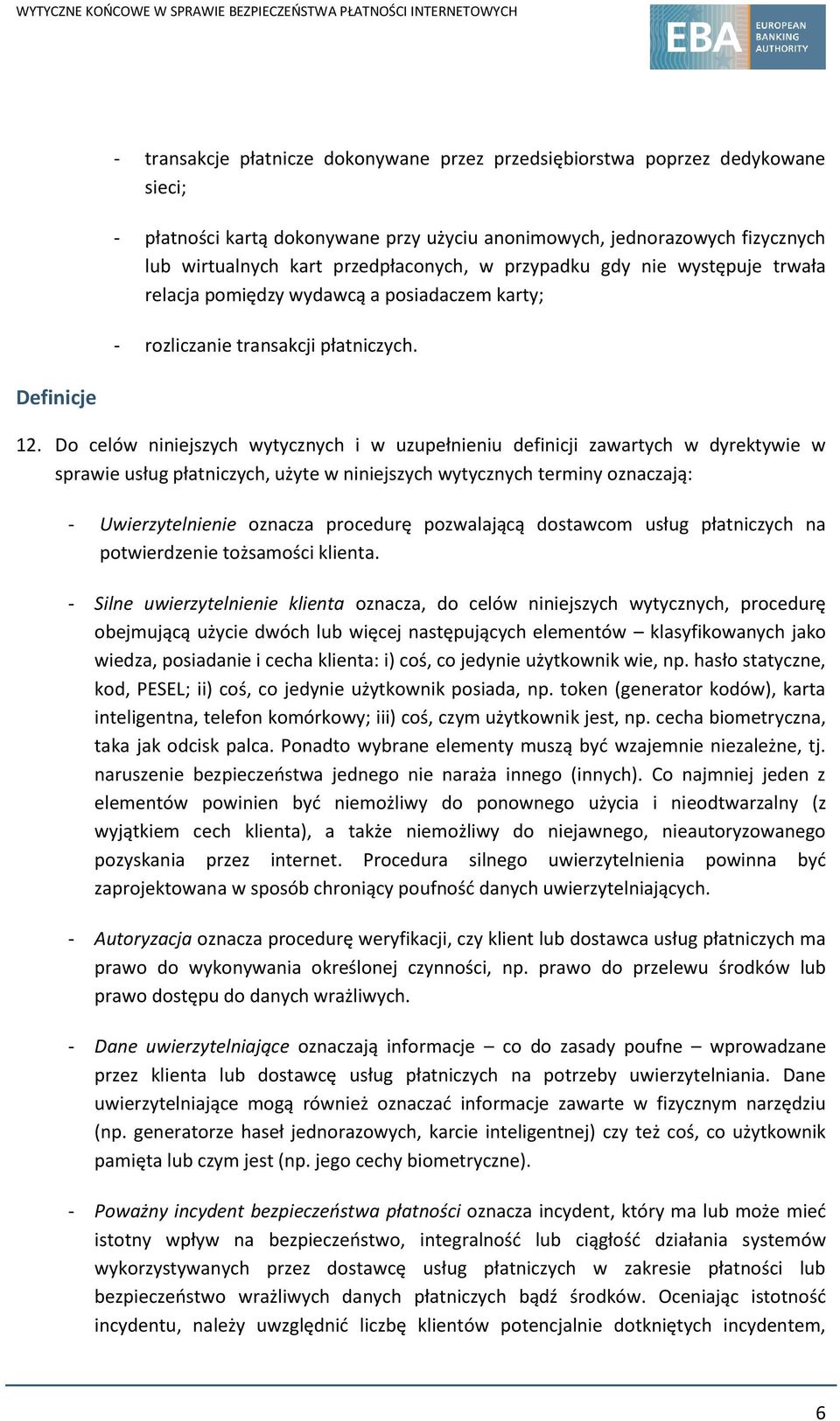 WYTYCZNE KOŃCOWE W SPRAWIE BEZPIECZEŃSTWA PŁATNOŚCI INTERNETOWYCH

EBA EUROPEAN BANKING AUTHORITY

- transakcje płatnicze dokonywane przez przedsiębiorstwa poprzez dedykowane sieci;

- płatności kartą dokonywane przy użyciu anonimowych, jednorazowych fizycznych lub wirtualnych kart przedpłaconych, w przypadku gdy nie występuje trwała relacja pomiędzy wydawcą a posiadaczem karty;

- rozliczanie transakcji płatniczych.

Definicje

12. Do celów niniejszych wytycznych i w uzupełnieniu definicji zawartych w dyrektywie w sprawie usług płatniczych, użyte w niniejszych wytycznych terminy oznaczają:

- Uwierzytelnienie oznacza procedurę pozwalającą dostawcom usług płatniczych na potwierdzenie tożsamości klienta.

- Silne uwierzytelnienie klienta oznacza, do celów niniejszych wytycznych, procedurę obejmującą użycie dwóch lub więcej następujących elementów – klasyfikowanych jako wiedza, posiadanie i cecha klienta: i) coś, co jedynie użytkownik wie, np. hasło statyczne, kod, PESEL; ii) coś, co jedynie użytkownik posiada, np. token (generator kodów), karta inteligentna, telefon komórkowy; iii) coś, czym użytkownik jest, np. cecha biometryczna, taka jak odcisk palca. Ponadto wybrane elementy muszą być wzajemnie niezależne, tj. naruszenie bezpieczeństwa jednego nie naraża innego (innych). Co najmniej jeden z elementów powinien być niemożliwy do ponownego użycia i nieodtwarzalny (z wyjątkiem cech klienta), a także niemożliwy do niejawnego, nieautoryzowanego pozyskania przez internet. Procedura silnego uwierzytelnienia powinna być zaprojektowana w sposób chroniący poufność danych uwierzytelniających.

- Autoryzacja oznacza procedurę weryfikacji, czy klient lub dostawca usług płatniczych ma prawo do wykonywania określonej czynności, np. prawo do przelewu środków lub prawo dostępu do danych wrażliwych.

- Dane uwierzytelniające oznaczają informacje – co do zasady poufne – wprowadzane przez klienta lub dostawcę usług płatniczych na potrzeby uwierzytelniania. Dane uwierzytelniające mogą również oznaczać informacje zawarte w fizycznym narzędziu (np. generatorze haseł jednorazowych, karcie inteligentnej) czy też coś, co użytkownik pamięta lub czym jest (np. jego cechy biometryczne).

- Poważny incydent bezpieczeństwa płatności oznacza incydent, który ma lub może mieć istotny wpływ na bezpieczeństwo, integralność lub ciągłość działania systemów wykorzystywanych przez dostawcę usług płatniczych w zakresie płatności lub bezpieczeństwo wrażliwych danych płatniczych bądź środków. Oceniając istotność incydentu, należy uwzględnić liczbę klientów potencjalnie dotkniętych incydentem,

6